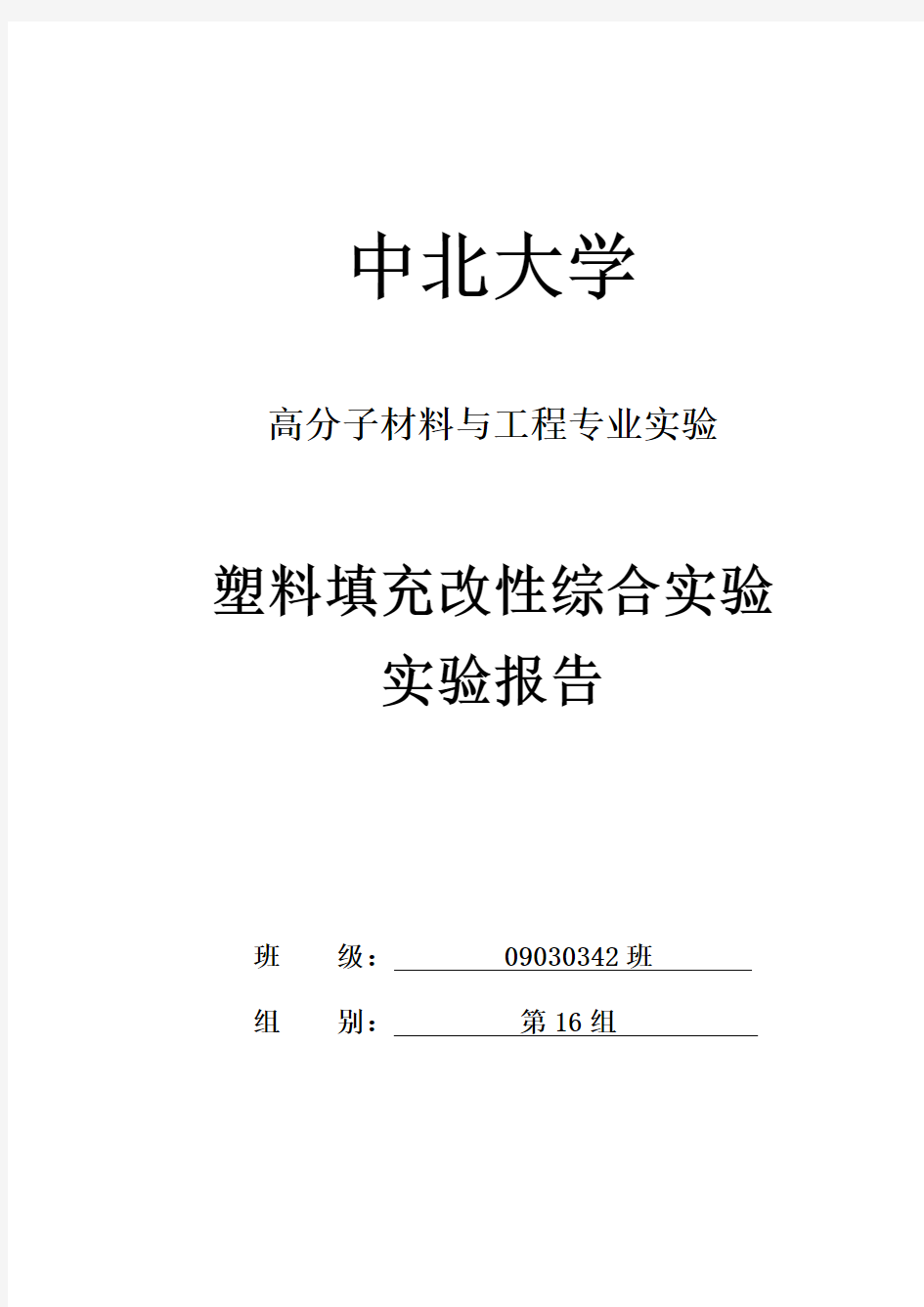 中北大学

高分子材料与工程专业实验

塑料填充改性综合实验
实验报告

班　　级： 09030342 班

组　　别： 第 16 组